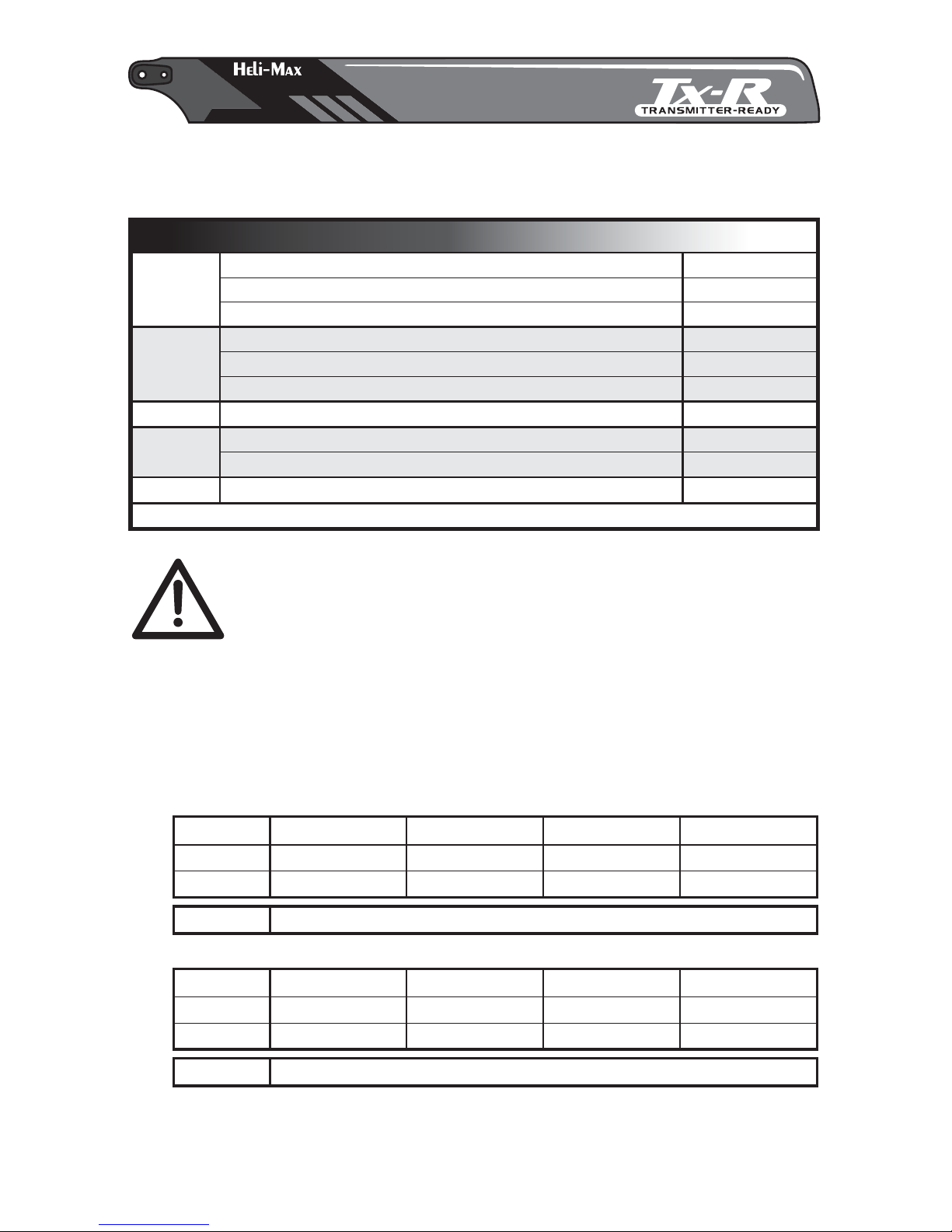 Heli-Max

Tx-R
TRANSMITTER-READY